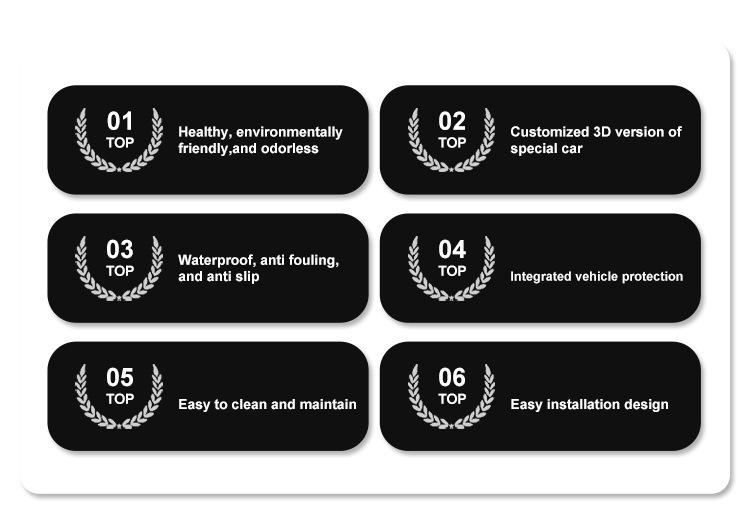 01
TOP
Healthy, environmentally friendly,and odorless

02
TOP
Customized 3D version of special car

03
TOP
Waterproof, anti fouling, and anti slip

04
TOP
Integrated vehicle protection

05
TOP
Easy to clean and maintain

06
TOP
Easy installation design